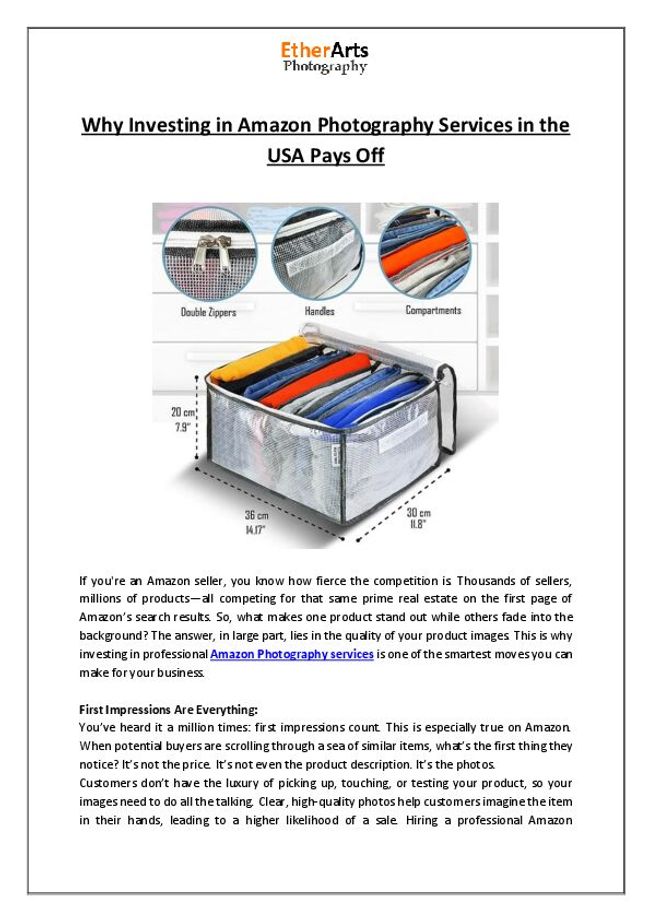 EtherArts
Photography

Why Investing in Amazon Photography Services in the USA Pays Off

Double Zippers
Handles
Compartments
20 cm
7.9"
36 cm
14.17"
30 cm
11.8"

If you're an Amazon seller, you know how fierce the competition is. Thousands of sellers, millions of products—all competing for that same prime real estate on the first page of Amazon's search results. So, what makes one product stand out while others fade into the background? The answer, in large part, lies in the quality of your product images. This is why investing in professional Amazon Photography services is one of the smartest moves you can make for your business.

First Impressions Are Everything:
You've heard it a million times: first impressions count. This is especially true on Amazon. When potential buyers are scrolling through a sea of similar items, what's the first thing they notice? It's not the price. It's not even the product description. It's the photos.
Customers don't have the luxury of picking up, touching, or testing your product, so your images need to do all the talking. Clear, high-quality photos help customers imagine the item in their hands, leading to a higher likelihood of a sale. Hiring a professional Amazon